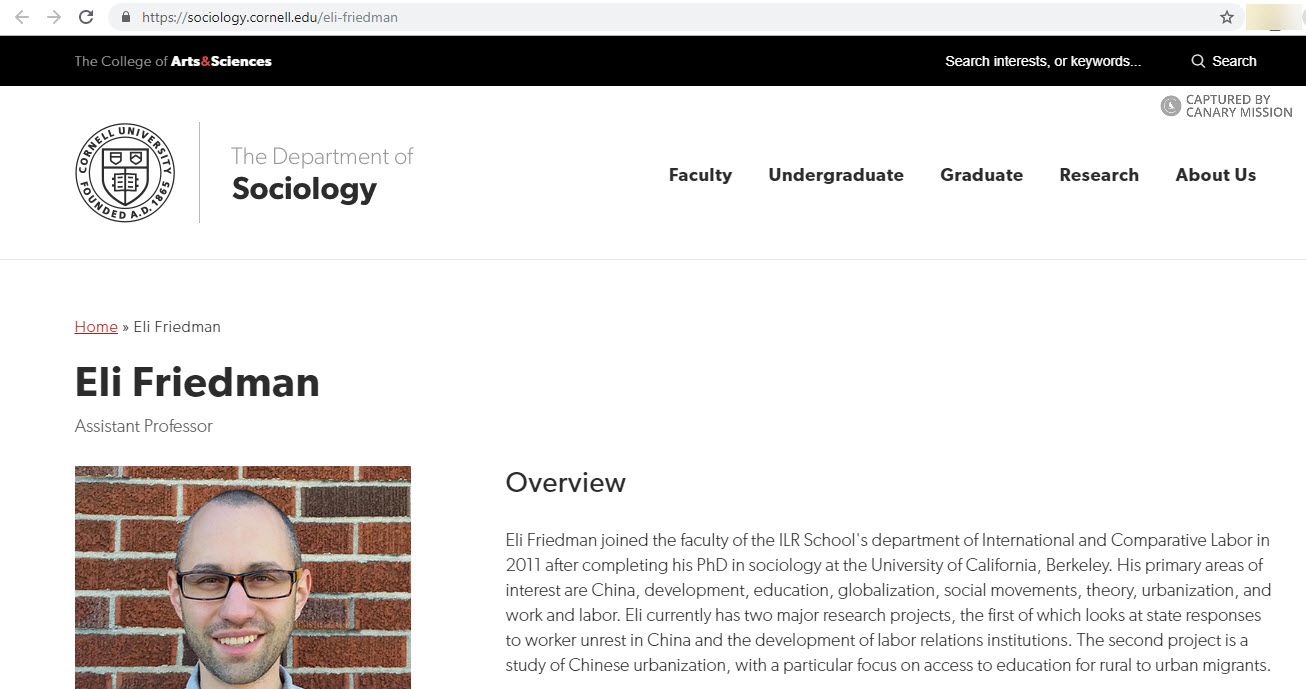 https://sociology.cornell.edu/eli-friedman

The College of Arts&Sciences

Search interests, or keywords...

Search

CAPTURED BY CANARY MISSION

CORNELL UNIVERSITY FOUNDED A.D. 1865

The Department of Sociology

Faculty Undergraduate Graduate Research About Us

Home » Eli Friedman

Eli Friedman

Assistant Professor

Overview

Eli Friedman joined the faculty of the ILR School's department of International and Comparative Labor in 2011 after completing his PhD in sociology at the University of California, Berkeley. His primary areas of interest are China, development, education, globalization, social movements, theory, urbanization, and work and labor. Eli currently has two major research projects, the first of which looks at state responses to worker unrest in China and the development of labor relations institutions. The second project is a study of Chinese urbanization, with a particular focus on access to education for rural to urban migrants.